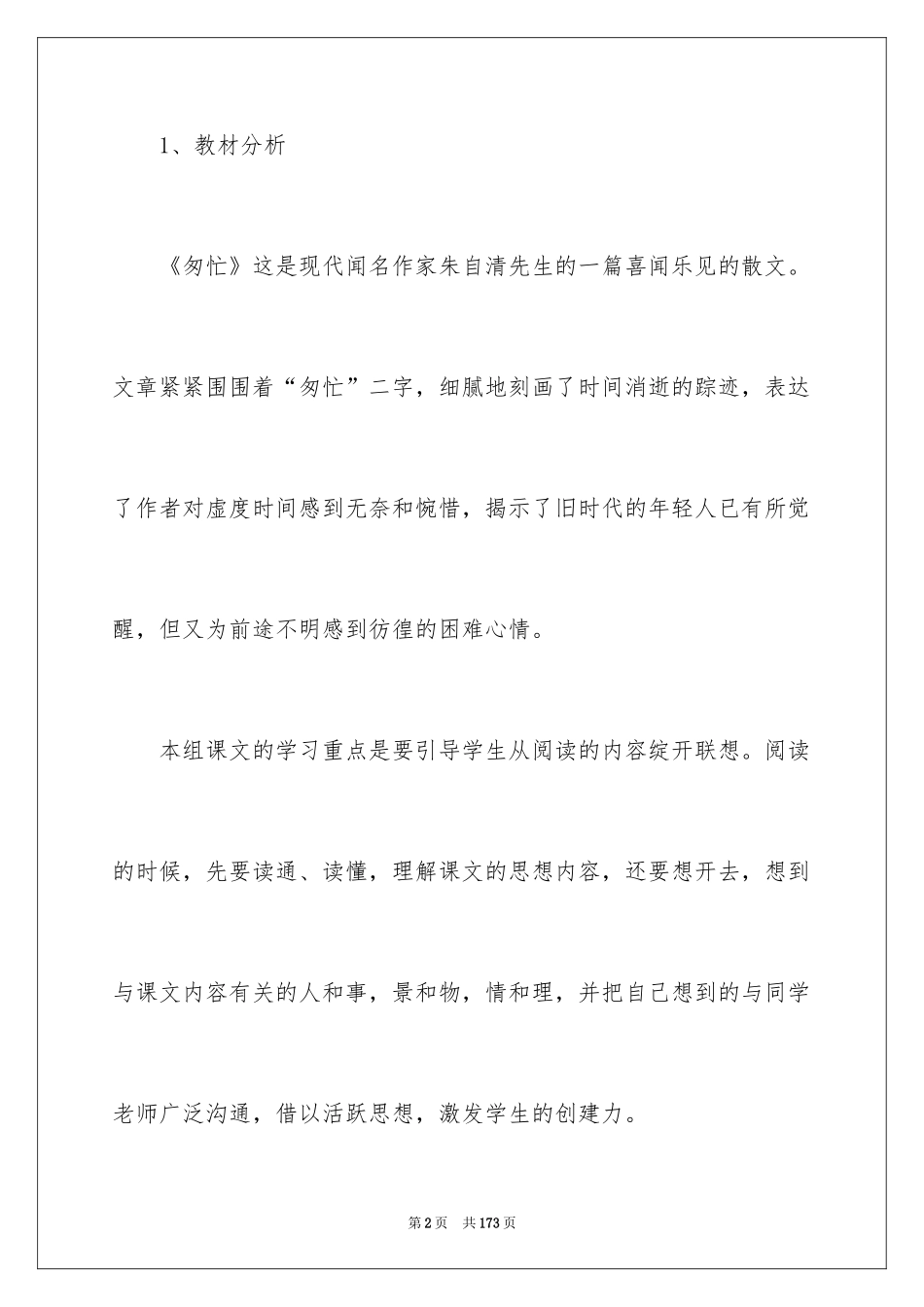 1、教材分析

《匆忙》这是现代闻名作家朱自清先生的一篇喜闻乐见的散文。文章紧紧围围着“匆忙”二字，细腻地刻画了时间消逝的踪迹，表达了作者对虚度时间感到无奈和惋惜，揭示了旧时代的年轻人已有所觉醒，但又为前途不明感到彷徨的困难心情。

本组课文的学习重点是要引导学生从阅读的内容绽开联想。阅读的时候，先要读通、读懂，理解课文的思想内容，还要想开去，想到与课文内容有关的人和事，景和物，情和理，并把自己想到的与同学老师广泛沟通，借以活跃思想，激发学生的创建力。

第2页 共173页